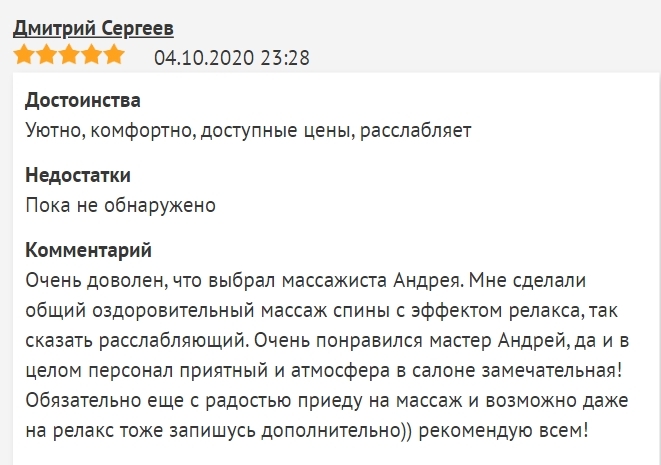 Дмитрий Сергеев
04.10.2020 23:28

Достоинства
Уютно, комфортно, доступные цены, расслабляет

Недостатки
Пока не обнаружено

Комментарий
Очень доволен, что выбрал массажиста Андрея. Мне сделали общий оздоровительный массаж спины с эффектом релакса, так сказать расслабляющий. Очень понравился мастер Андрей, да и в целом персонал приятный и атмосфера в салоне замечательная! Обязательно еще с радостью приеду на массаж и возможно даже на релакс тоже запишусь дополнительно)) рекомендую всем!